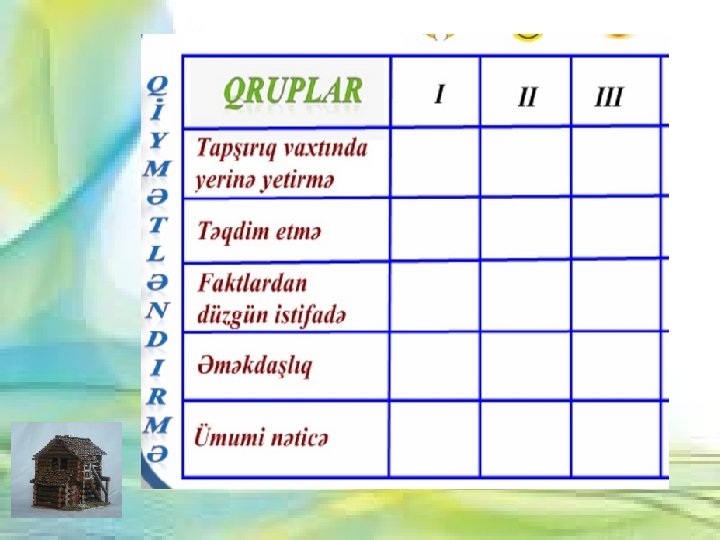 QİYMƏTLƏNDIRMƏ

| QRUPLAR | I | II | III |
|---|---|---|---|
| Tapşırıq vaxtında yerinə yetirmə | | | |
| Təqdim etmə | | | |
| Faktlardan düzgün istifadə | | | |
| Əməkdaşlıq | | | |
| Ümumi nəticə | | | |